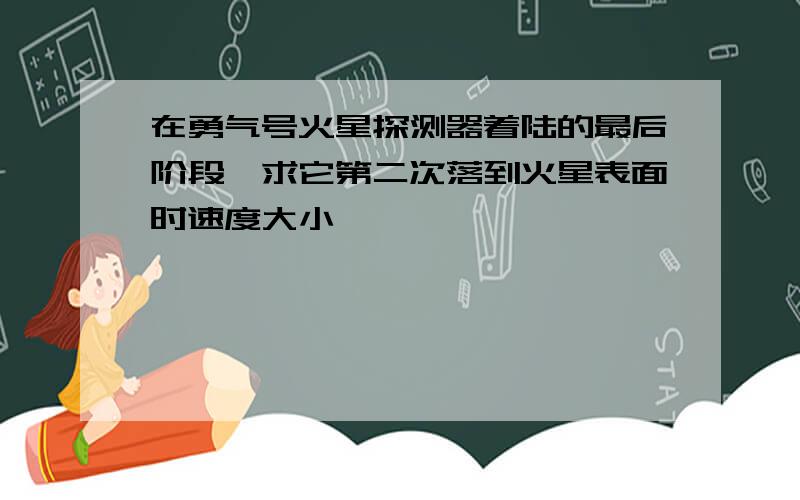 在勇气号火星探测器着陆的最后阶段,求它第二次落到火星表面时速度大小